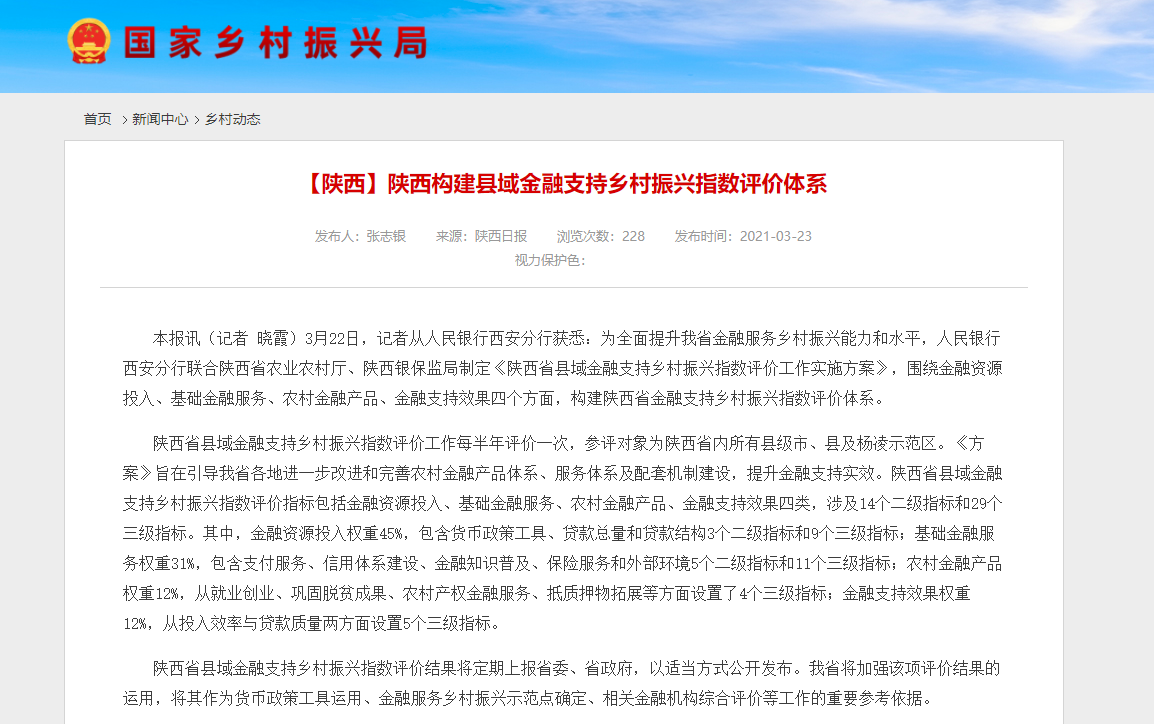 国家乡村振兴局

首页 > 新闻中心 > 乡村动态

【陕西】陕西构建县域金融支持乡村振兴指数评价体系

发布人：张志银　来源：陕西日报　浏览次数：228　发布时间：2021-03-23
视力保护色：

本报讯（记者 晓霞）3月22日，记者从人民银行西安分行获悉：为全面提升我省金融服务乡村振兴能力和水平，人民银行西安分行联合陕西省农业农村厅、陕西银保监局制定《陕西省县域金融支持乡村振兴指数评价工作实施方案》，围绕金融资源投入、基础金融服务、农村金融产品、金融支持效果四个方面，构建陕西省金融支持乡村振兴指数评价体系。

陕西省县域金融支持乡村振兴指数评价工作每半年评价一次，参评对象为陕西省内所有县级市、县及杨凌示范区。《方案》旨在引导我省各地进一步改进和完善农村金融产品体系、服务体系及配套机制建设，提升金融支持实效。陕西省县域金融支持乡村振兴指数评价指标包括金融资源投入、基础金融服务、农村金融产品、金融支持效果四类，涉及14个二级指标和29个三级指标。其中，金融资源投入权重45%，包含货币政策工具、贷款总量和贷款结构3个二级指标和9个三级指标；基础金融服务权重31%，包含支付服务、信用体系建设、金融知识普及、保险服务和外部环境5个二级指标和11个三级指标；农村金融产品权重12%，从就业创业、巩固脱贫成果、农村产权金融服务、抵质押物拓展等方面设置了4个三级指标；金融支持效果权重12%，从投入效率与贷款质量两方面设置5个三级指标。

陕西省县域金融支持乡村振兴指数评价结果将定期上报省委、省政府，以适当方式公开发布。我省将加强该项评价结果的运用，将其作为货币政策工具运用、金融服务乡村振兴示范点确定、相关金融机构综合评价等工作的重要参考依据。